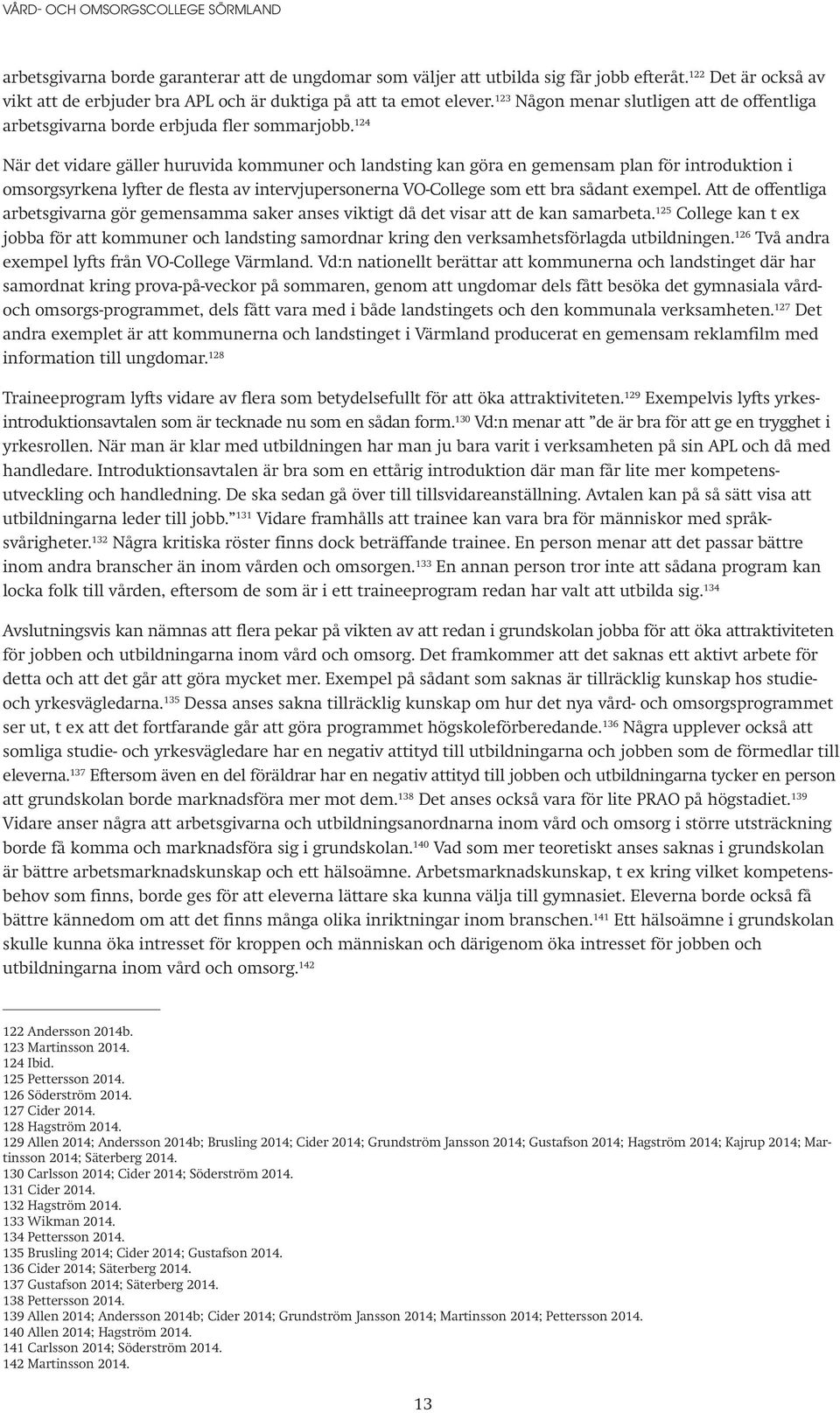 VÅRD- OCH OMSORGSCOLLEGE SÖRMLAND

arbetsgivarna borde garanterar att de ungdomar som väljer att utbilda sig får jobb efteråt.$^{122}$ Det är också av vikt att de erbjuder bra APL och är duktiga på att ta emot elever.$^{123}$ Någon menar slutligen att de offentliga arbetsgivarna borde erbjuda fler sommarjobb.$^{124}$

När det vidare gäller huruvida kommuner och landsting kan göra en gemensam plan för introduktion i omsorgsyrkena lyfter de flesta av intervjupersonerna VO-College som ett bra sådant exempel. Att de offentliga arbetsgivarna gör gemensamma saker anses viktigt då det visar att de kan samarbeta.$^{125}$ College kan t ex jobba för att kommuner och landsting samordnar kring den verksamhetsförlagda utbildningen.$^{126}$ Två andra exempel lyfts från VO-College Värmland. Vd:n nationellt berättar att kommunerna och landstinget där har samordnat kring prova-på-veckor på sommaren, genom att ungdomar dels fått besöka det gymnasiala vård- och omsorgs-programmet, dels fått vara med i både landstingets och den kommunala verksamheten.$^{127}$ Det andra exemplet är att kommunerna och landstinget i Värmland producerat en gemensam reklamfilm med information till ungdomar.$^{128}$

Traineeprogram lyfts vidare av flera som betydelsefullt för att öka attraktiviteten.$^{129}$ Exempelvis lyfts yrkesintroduktionsavtalen som är tecknade nu som en sådan form.$^{130}$ Vd:n menar att ”de är bra för att ge en trygghet i yrkesrollen. När man är klar med utbildningen har man ju bara varit i verksamheten på sin APL och då med handledare. Introduktionsavtalen är bra som en ettårig introduktion där man får lite mer kompetensutveckling och handledning. De ska sedan gå över till tillsvidareanställning. Avtalen kan på så sätt visa att utbildningarna leder till jobb.”$^{131}$ Vidare framhålls att trainee kan vara bra för människor med språksvårigheter.$^{132}$ Några kritiska röster finns dock beträffande trainee. En person menar att det passar bättre inom andra branscher än inom vården och omsorgen.$^{133}$ En annan person tror inte att sådana program kan locka folk till vården, eftersom de som är i ett traineeprogram redan har valt att utbilda sig.$^{134}$

Avslutningsvis kan nämnas att flera pekar på vikten av att redan i grundskolan jobba för att öka attraktiviteten för jobben och utbildningarna inom vård och omsorg. Det framkommer att det saknas ett aktivt arbete för detta och att det går att göra mycket mer. Exempel på sådant som saknas är tillräcklig kunskap hos studie- och yrkesvägledarna.$^{135}$ Dessa anses sakna tillräcklig kunskap om hur det nya vård- och omsorgsprogrammet ser ut, t ex att det fortfarande går att göra programmet högskoleförberedande.$^{136}$ Några upplever också att somliga studie- och yrkesvägledare har en negativ attityd till utbildningarna och jobben som de förmedlar till eleverna.$^{137}$ Eftersom även en del föräldrar har en negativ attityd till jobben och utbildningarna tycker en person att grundskolan borde marknadsföra mer mot dem.$^{138}$ Det anses också vara för lite PRAO på högstadiet.$^{139}$ Vidare anser några att arbetsgivarna och utbildningsanordnarna inom vård och omsorg i större utsträckning borde få komma och marknadsföra sig i grundskolan.$^{140}$ Vad som mer teoretiskt anses saknas i grundskolan är bättre arbetsmarknadskunskap och ett hälsoämne. Arbetsmarknadskunskap, t ex kring vilket kompetensbehov som finns, borde ges för att eleverna lättare ska kunna välja till gymnasiet. Eleverna borde också få bättre kännedom om att det finns många olika inriktningar inom branschen.$^{141}$ Ett hälsoämne i grundskolan skulle kunna öka intresset för kroppen och människan och därigenom öka intresset för jobben och utbildningarna inom vård och omsorg.$^{142}$

122 Andersson 2014b.
123 Martinsson 2014.
124 Ibid.
125 Pettersson 2014.
126 Söderström 2014.
127 Cider 2014.
128 Hagström 2014.
129 Allen 2014; Andersson 2014b; Brusling 2014; Cider 2014; Grundström Jansson 2014; Gustafson 2014; Hagström 2014; Kajrup 2014; Martinsson 2014; Säterberg 2014.
130 Carlsson 2014; Cider 2014; Söderström 2014.
131 Cider 2014.
132 Hagström 2014.
133 Wikman 2014.
134 Pettersson 2014.
135 Brusling 2014; Cider 2014; Gustafson 2014.
136 Cider 2014; Säterberg 2014.
137 Gustafson 2014; Säterberg 2014.
138 Pettersson 2014.
139 Allen 2014; Andersson 2014b; Cider 2014; Grundström Jansson 2014; Martinsson 2014; Pettersson 2014.
140 Allen 2014; Hagström 2014.
141 Carlsson 2014; Söderström 2014.
142 Martinsson 2014.

13